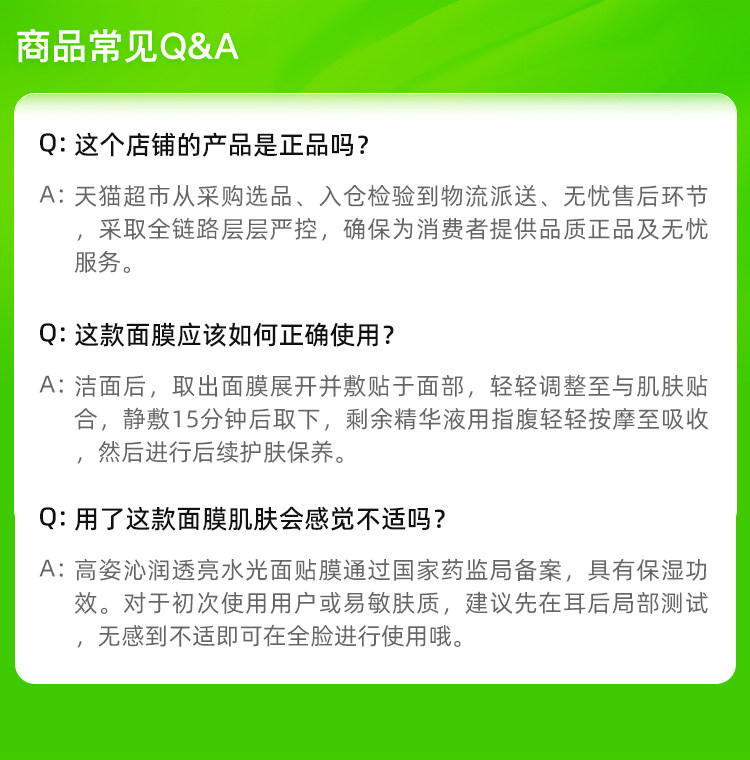 商品常见Q&A

Q:这个店铺的产品是正品吗?

A:天猫超市从采购选品、入仓检验到物流派送、无忧售后环节,采取全链路层层严控,确保为消费者提供品质正品及无忧服务。

Q:这款面膜应该如何正确使用?

A:洁面后,取出面膜展开并敷贴于面部,轻轻调整至与肌肤贴合,静敷15分钟后取下,剩余精华液用指腹轻轻按摩至吸收,然后进行后续护肤保养。

Q:用了这款面膜肌肤会感觉不适吗?

A:高姿沁润透亮水光面贴膜通过国家药监局备案,具有保湿功效。对于初次使用用户或易敏肤质,建议先在耳后局部测试,无感到不适即可在全脸进行使用哦。